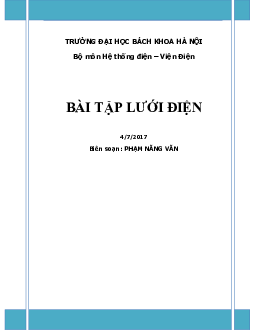 TRƯỜNG ĐẠI HỌC BÁCH KHOA HÀ NỘI

Bộ môn Hệ thống điện – Viện Điện

BÀI TẬP LƯỚI ĐIỆN

4/7/2017

Biên soạn: PHẠM NĂNG VĂN